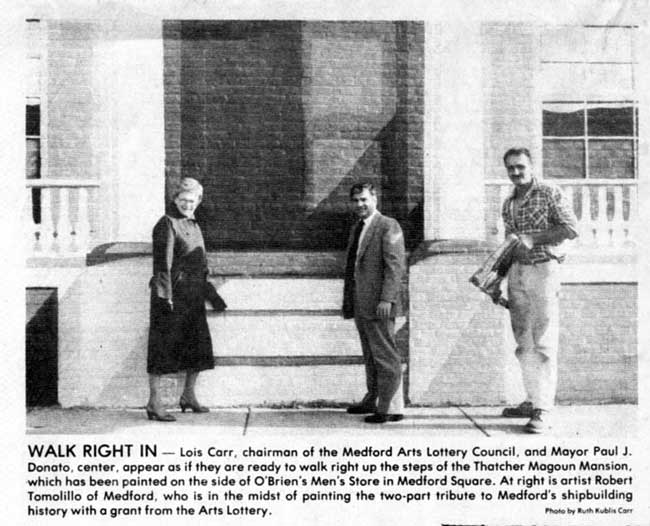 WALK RIGHT IN — Lois Carr, chairman of the Medford Arts Lottery Council, and Mayor Paul J. Donato, center, appear as if they are ready to walk right up the steps of the Thatcher Magoun Mansion, which has been painted on the side of O'Brien's Men's Store in Medford Square. At right is artist Robert Tomolillo of Medford, who is in the midst of painting the two-part tribute to Medford's shipbuilding history with a grant from the Arts Lottery.

Photo by Ruth Kublis Carr